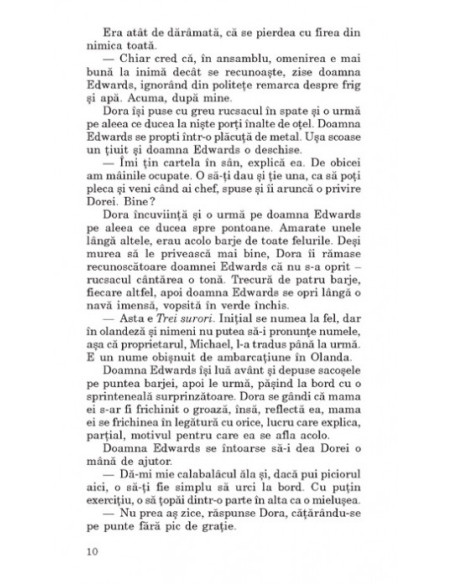 Era atât de dărâmată, că se pierdea cu firea din nimica toată.

— Chiar cred că, în ansamblu, omenirea e mai bună la inimă decât se recunoaște, zise doamna Edwards, ignorând din politețe remarca despre frig și apă. Acuma, după mine.

Dora își puse cu greu rucsacul în spate și o urmă pe aleea ce ducea la niște porți înalte de oțel. Doamna Edwards se propti într-o plăcuță de metal. Ușa scoase un țiuit și doamna Edwards o deschise.

— Îmi țin cartela în sân, explică ea. De obicei am mâinile ocupate. O să-ți dau și ție una, ca să poți pleca și veni când ai chef, spuse și îi aruncă o privire Dorei. Bine?

Dora încuviință și o urmă pe doamna Edwards pe aleea ce ducea spre pontoane. Amarate unele lângă altele, erau acolo barje de toate felurile. Deși murea să le privească mai bine, Dora îi rămase recunoscătoare doamnei Edwards că nu s-a oprit – rucsacul cântărea o tonă. Trecură de patru barje, fiecare altfel, apoi doamna Edwards se opri lângă o navă imensă, vopsită în verde închis.

— Asta e Trei surori. Inițial se numea la fel, dar în olandeză și nimeni nu putea să-i pronunțe numele, așa că proprietarul, Michael, l-a tradus până la urmă. E un nume obișnuit de ambarcațiune în Olanda.

Doamna Edwards își luă avânt și depuse sacoșele pe puntea barjei, apoi le urmă, pășind la bord cu o sprinteneală surprinzătoare. Dora se gândi că mama ei s-ar fi frichinit o groază, însă, reflectă ea, mama ei se frichinea în legătură cu orice, lucru care explica, parțial, motivul pentru care ea se afla acolo.

Doamna Edwards se întoarse să-i dea Dorei o mână de ajutor.

— Dă-mi mie calabalâcul ăla și, dacă pui piciorul aici, o să-ți fie simplu să urci la bord. Cu puțin exercițiu, o să țopăi dintr-o parte în alta ca o mielușea.

— Nu prea aș zice, răspunse Dora, cățărându-se pe punte fără pic de grație.

10